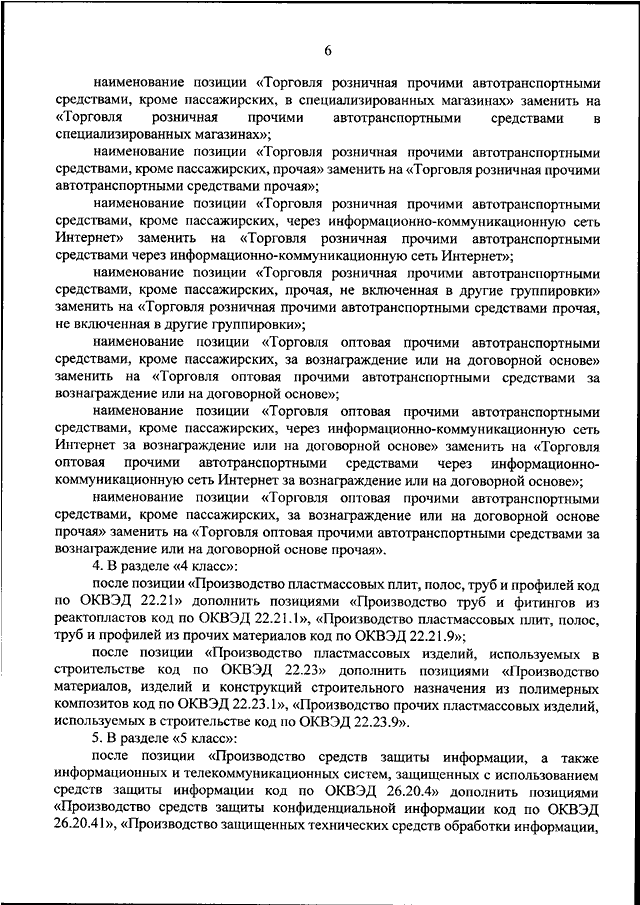 6

наименование позиции «Торговля розничная прочими автотранспортными средствами, кроме пассажирских, в специализированных магазинах» заменить на «Торговля розничная прочими автотранспортными средствами в специализированных магазинах»;

наименование позиции «Торговля розничная прочими автотранспортными средствами, кроме пассажирских, прочая» заменить на «Торговля розничная прочими автотранспортными средствами прочая»;

наименование позиции «Торговля розничная прочими автотранспортными средствами, кроме пассажирских, через информационно-коммуникационную сеть Интернет» заменить на «Торговля розничная прочими автотранспортными средствами через информационно-коммуникационную сеть Интернет»;

наименование позиции «Торговля розничная прочими автотранспортными средствами, кроме пассажирских, прочая, не включенная в другие группировки» заменить на «Торговля розничная прочими автотранспортными средствами прочая, не включенная в другие группировки»;

наименование позиции «Торговля оптовая прочими автотранспортными средствами, кроме пассажирских, за вознаграждение или на договорной основе» заменить на «Торговля оптовая прочими автотранспортными средствами за вознаграждение или на договорной основе»;

наименование позиции «Торговля оптовая прочими автотранспортными средствами, кроме пассажирских, через информационно-коммуникационную сеть Интернет за вознаграждение или на договорной основе» заменить на «Торговля оптовая прочими автотранспортными средствами через информационно-коммуникационную сеть Интернет за вознаграждение или на договорной основе»;

наименование позиции «Торговля оптовая прочими автотранспортными средствами, кроме пассажирских, за вознаграждение или на договорной основе прочая» заменить на «Торговля оптовая прочими автотранспортными средствами за вознаграждение или на договорной основе прочая».

4. В разделе «4 класс»:

после позиции «Производство пластмассовых плит, полос, труб и профилей код по ОКВЭД 22.21» дополнить позициями «Производство труб и фитингов из реактопластов код по ОКВЭД 22.21.1», «Производство пластмассовых плит, полос, труб и профилей из прочих материалов код по ОКВЭД 22.21.9»;

после позиции «Производство пластмассовых изделий, используемых в строительстве код по ОКВЭД 22.23» дополнить позициями «Производство материалов, изделий и конструкций строительного назначения из полимерных композитов код по ОКВЭД 22.23.1», «Производство прочих пластмассовых изделий, используемых в строительстве код по ОКВЭД 22.23.9».

5. В разделе «5 класс»:

после позиции «Производство средств защиты информации, а также информационных и телекоммуникационных систем, защищенных с использованием средств защиты информации код по ОКВЭД 26.20.4» дополнить позициями «Производство средств защиты конфиденциальной информации код по ОКВЭД 26.20.41», «Производство защищенных технических средств обработки информации,